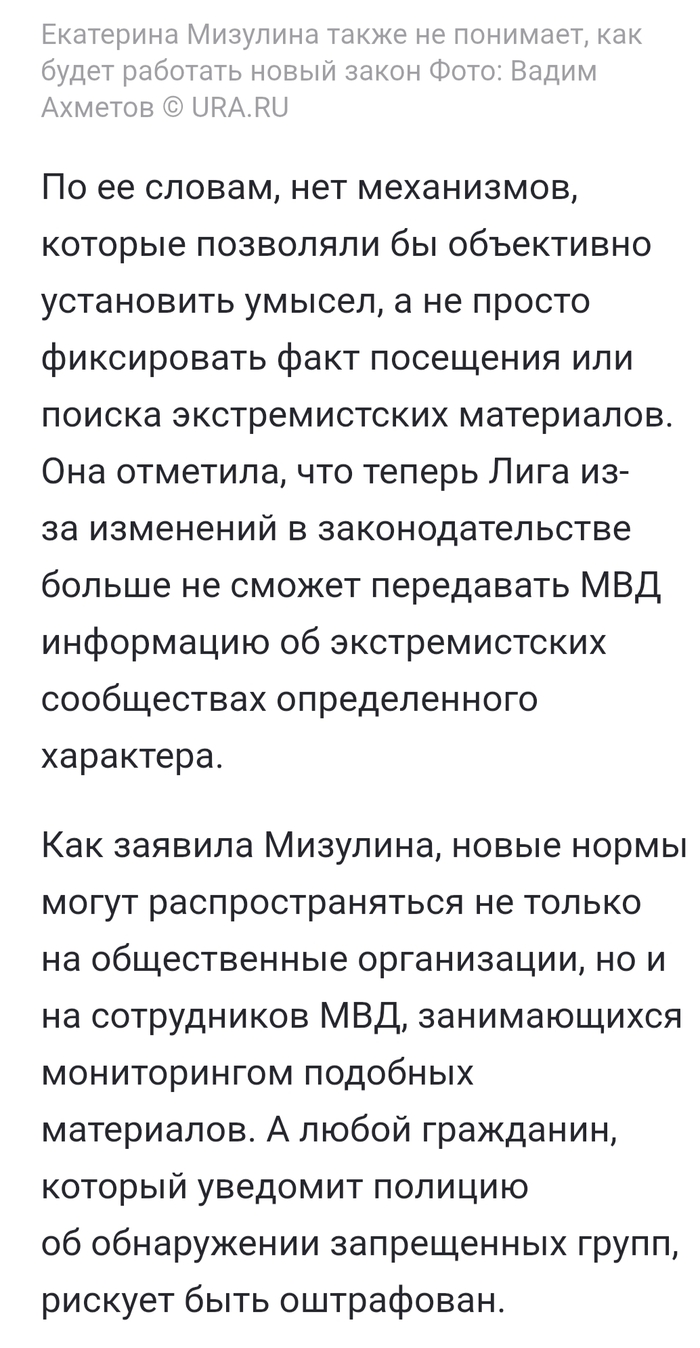 Екатерина Мизулина также не понимает, как будет работать новый закон Фото: Вадим Ахметов © URA.RU

По ее словам, нет механизмов, которые позволяли бы объективно установить умысел, а не просто фиксировать факт посещения или поиска экстремистских материалов. Она отметила, что теперь Лига из-за изменений в законодательстве больше не сможет передавать МВД информацию об экстремистских сообществах определенного характера.

Как заявила Мизулина, новые нормы могут распространяться не только на общественные организации, но и на сотрудников МВД, занимающихся мониторингом подобных материалов. А любой гражданин, который уведомит полицию об обнаружении запрещенных групп, рискует быть оштрафован.